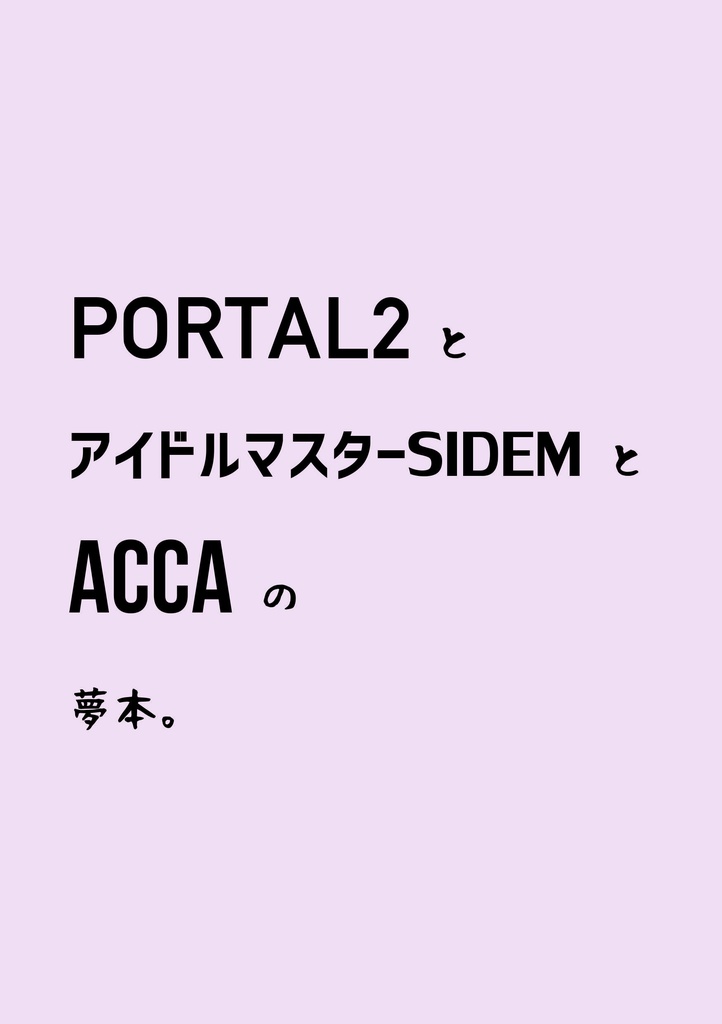 PORTAL2 と

アイドルマスターSIDEM と

ACCA の

夢本。